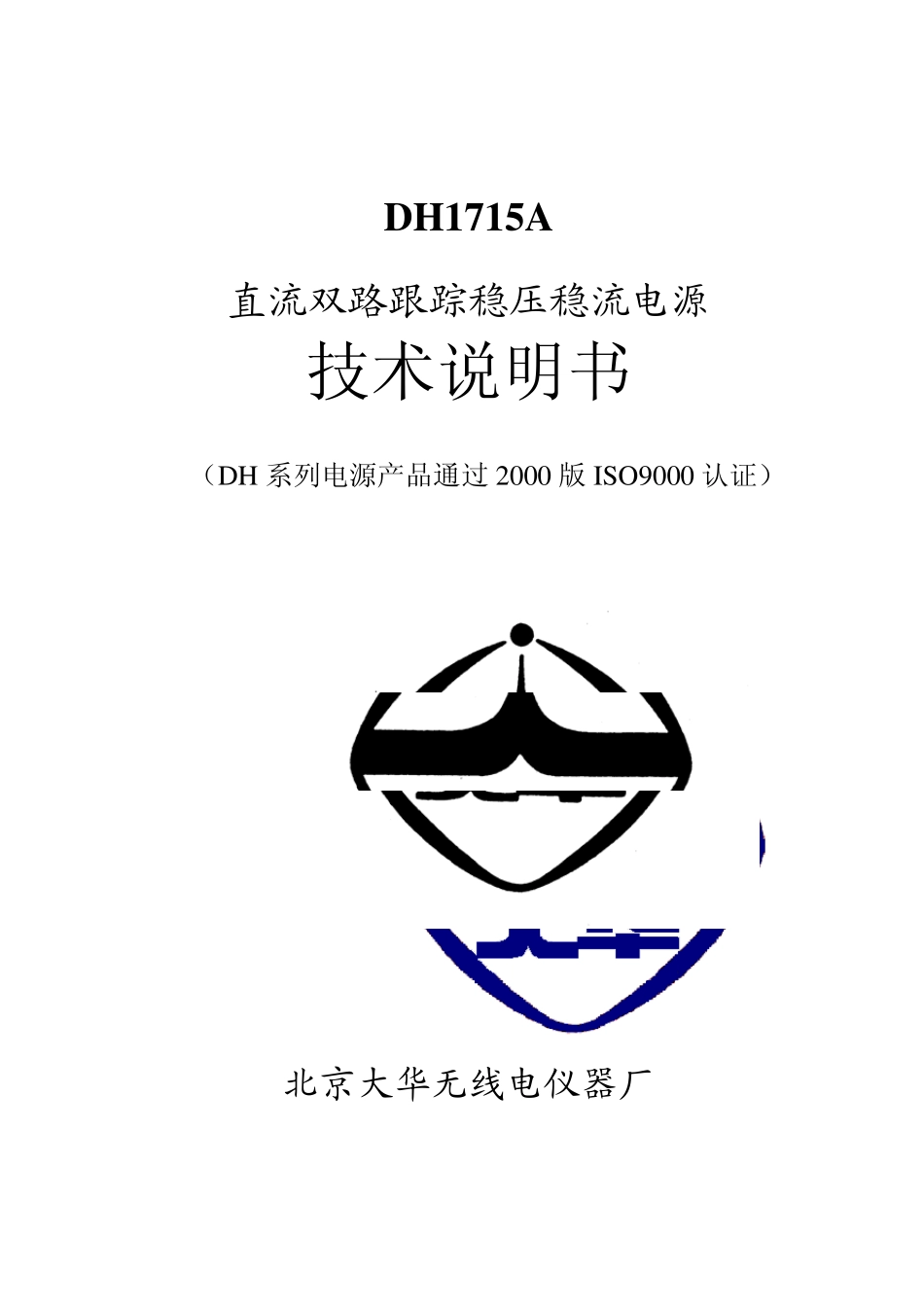 DH1715A

直流双路跟踪稳压稳流电源

技术说明书

（DH 系列电源产品通过 2000 版 ISO9000 认证）

北京大华无线电仪器厂